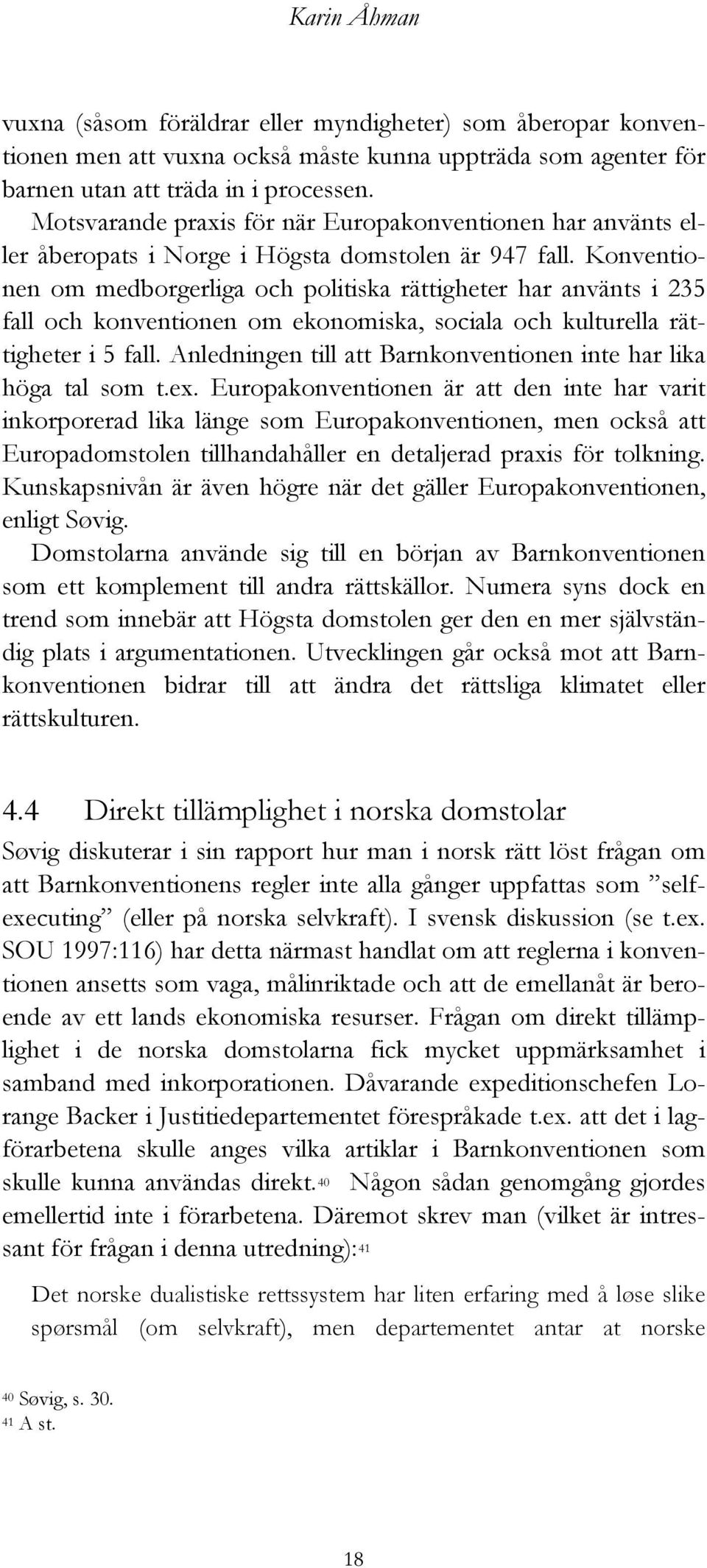 Karin Åhman

vuxna (såsom föräldrar eller myndigheter) som åberopar konventionen men att vuxna också måste kunna uppträda som agenter för barnen utan att träda in i processen.

Motsvarande praxis för när Europakonventionen har använts eller åberopats i Norge i Högsta domstolen är 947 fall. Konventionen om medborgerliga och politiska rättigheter har använts i 235 fall och konventionen om ekonomiska, sociala och kulturella rättigheter i 5 fall. Anledningen till att Barnkonventionen inte har lika höga tal som t.ex. Europakonventionen är att den inte har varit inkorporerad lika länge som Europakonventionen, men också att Europadomstolen tillhandahåller en detaljerad praxis för tolkning. Kunskapsnivån är även högre när det gäller Europakonventionen, enligt Søvig.

Domstolarna använde sig till en början av Barnkonventionen som ett komplement till andra rättskällor. Numera syns dock en trend som innebär att Högsta domstolen ger den en mer självständig plats i argumentationen. Utvecklingen går också mot att Barnkonventionen bidrar till att ändra det rättsliga klimatet eller rättskulturen.

4.4 Direkt tillämplighet i norska domstolar

Søvig diskuterar i sin rapport hur man i norsk rätt löst frågan om att Barnkonventionens regler inte alla gånger uppfattas som ”self-executing” (eller på norska selvkraft). I svensk diskussion (se t.ex. SOU 1997:116) har detta närmast handlat om att reglerna i konventionen ansetts som vaga, målinriktade och att de emellanåt är beroende av ett lands ekonomiska resurser. Frågan om direkt tillämplighet i de norska domstolarna fick mycket uppmärksamhet i samband med inkorporationen. Dåvarande expeditionschefen Lorange Backer i Justitiedepartementet förespråkade t.ex. att det i lagförarbetena skulle anges vilka artiklar i Barnkonventionen som skulle kunna användas direkt.$^{40}$ Någon sådan genomgång gjordes emellertid inte i förarbetena. Däremot skrev man (vilket är intressant för frågan i denna utredning):$^{41}$

Det norske dualistiske rettssystem har liten erfaring med å løse slike spørsmål (om selvkraft), men departementet antar at norske

$^{40}$ Søvig, s. 30.
$^{41}$ A st.

18